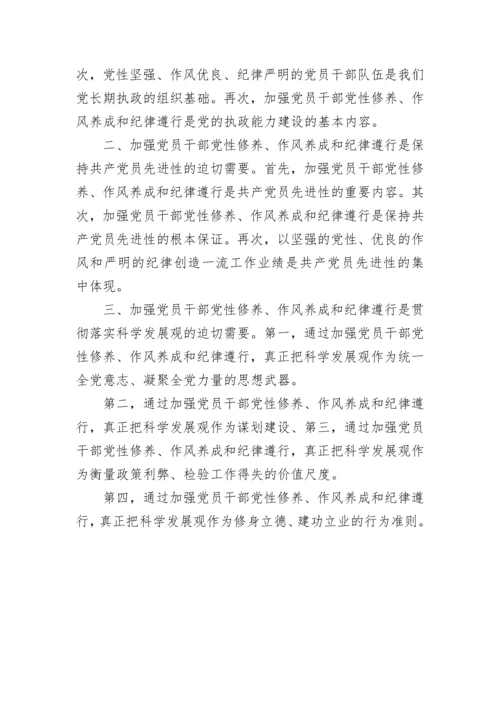 次，党性坚强、作风优良、纪律严明的党员干部队伍是我们党长期执政的组织基础。再次，加强党员干部党性修养、作风养成和纪律遵行是党的执政能力建设的基本内容。

二、加强党员干部党性修养、作风养成和纪律遵行是保持共产党员先进性的迫切需要。首先，加强党员干部党性修养、作风养成和纪律遵行是共产党员先进性的重要内容。其次，加强党员干部党性修养、作风养成和纪律遵行是保持共产党员先进性的根本保证。再次，以坚强的党性、优良的作风和严明的纪律创造一流工作业绩是共产党员先进性的集中体现。

三、加强党员干部党性修养、作风养成和纪律遵行是贯彻落实科学发展观的迫切需要。第一，通过加强党员干部党性修养、作风养成和纪律遵行，真正把科学发展观作为统一全党意志、凝聚全党力量的思想武器。

第二，通过加强党员干部党性修养、作风养成和纪律遵行，真正把科学发展观作为谋划建设、第三，通过加强党员干部党性修养、作风养成和纪律遵行，真正把科学发展观作为衡量政策利弊、检验工作得失的价值尺度。

第四，通过加强党员干部党性修养、作风养成和纪律遵行，真正把科学发展观作为修身立德、建功立业的行为准则。